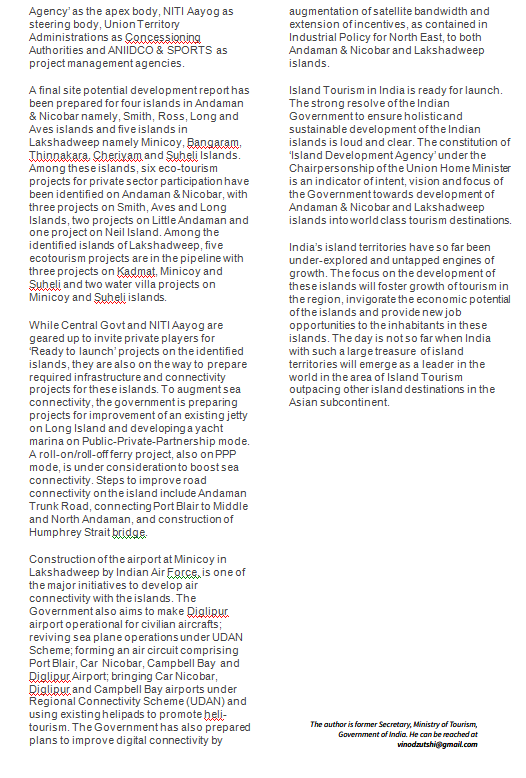 Agency' as the apex body, NITI Aayog as steering body, Union Territory Administrations as Concessioning Authorities and ANIIDCO & SPORTS as project management agencies.

A final site potential development report has been prepared for four islands in Andaman & Nicobar namely, Smith, Ross, Long and Aves islands and five islands in Lakshadweep namely Minicoy, Bangaram, Thinnakara, Cheriyam and Suheli Islands. Among these islands, six eco-tourism projects for private sector participation have been identified on Andaman & Nicobar, with three projects on Smith, Aves and Long Islands, two projects on Little Andaman and one project on Neil Island. Among the identified islands of Lakshadweep, five ecotourism projects are in the pipeline with three projects on Kadmat, Minicoy and Suheli and two water villa projects on Minicoy and Suheli islands.

While Central Govt and NITI Aayog are geared up to invite private players for 'Ready to launch' projects on the identified islands, they are also on the way to prepare required infrastructure and connectivity projects for these islands. To augment sea connectivity, the government is preparing projects for improvement of an existing jetty on Long Island and developing a yacht marina on Public-Private-Partnership mode. A roll-on/roll-off ferry project, also on PPP mode, is under consideration to boost sea connectivity. Steps to improve road connectivity on the island include Andaman Trunk Road, connecting Port Blair to Middle and North Andaman, and construction of Humphrey Strait bridge.

Construction of the airport at Minicoy in Lakshadweep by Indian Air Force, is one of the major initiatives to develop air connectivity with the islands. The Government also aims to make Diglipur airport operational for civilian aircrafts; reviving sea plane operations under UDAN Scheme; forming an air circuit comprising Port Blair, Car Nicobar, Campbell Bay and Diglipur Airport; bringing Car Nicobar, Diglipur and Campbell Bay airports under Regional Connectivity Scheme (UDAN) and using existing helipads to promote heli-tourism. The Government has also prepared plans to improve digital connectivity by augmentation of satellite bandwidth and extension of incentives, as contained in Industrial Policy for North East, to both Andaman & Nicobar and Lakshadweep islands.

Island Tourism in India is ready for launch. The strong resolve of the Indian Government to ensure holistic and sustainable development of the Indian islands is loud and clear. The constitution of 'Island Development Agency' under the Chairpersonship of the Union Home Minister is an indicator of intent, vision and focus of the Government towards development of Andaman & Nicobar and Lakshadweep islands into world class tourism destinations.

India's island territories have so far been under-explored and untapped engines of growth. The focus on the development of these islands will foster growth of tourism in the region, invigorate the economic potential of the islands and provide new job opportunities to the inhabitants in these islands. The day is not so far when India with such a large treasure of island territories will emerge as a leader in the world in the area of Island Tourism outpacing other island destinations in the Asian subcontinent.

The author is former Secretary, Ministry of Tourism, Government of India. He can be reached at vinodzutshi@gmail.com